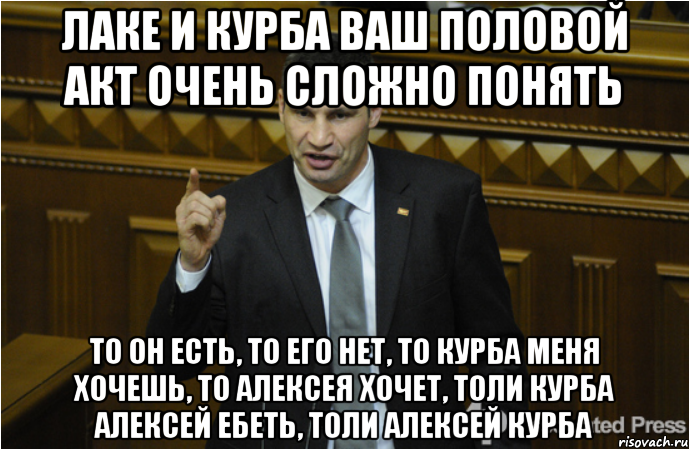 ЛАКЕ И КУРБА ВАШ ПОЛОВОЙ АКТ ОЧЕНЬ СЛОЖНО ПОНЯТЬ

ТО ОН ЕСТЬ, ТО ЕГО НЕТ, ТО КУРБА МЕНЯ ХОЧЕШЬ, ТО АЛЕКСЕЯ ХОЧЕТ, ТОЛИ КУРБА АЛЕКСЕЙ ЕБЕТЬ, ТОЛИ АЛЕКСЕЙ КУРБА

ted Press

risovach.ru